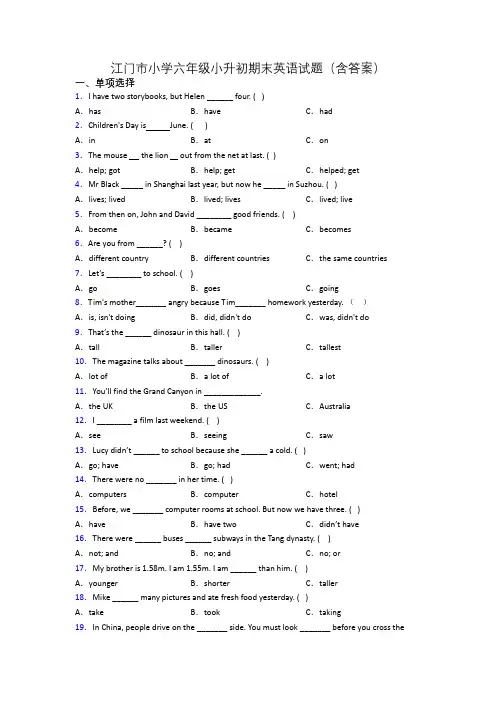 江门市小学六年级小升初期末英语试题（含答案）

一、单项选择

1. I have two storybooks, but Helen ______ four. ( )

A. has B. have C. had

2. Children's Day is_____June. ( )

A. in B. at C. on

3. The mouse __ the lion __ out from the net at last. ( )

A. help; got B. help; get C. helped; get

4. Mr Black _____ in Shanghai last year, but now he _____ in Suzhou. ( )

A. lives; lived B. lived; lives C. lived; live

5. From then on, John and David ________ good friends. ( )

A. become B. became C. becomes

6. Are you from ______? ( )

A. different country B. different countries C. the same countries

7. Let's ________ to school. ( )

A. go B. goes C. going

8. Tim's mother_______ angry because Tim_______ homework yesterday. （ ）

A. is, isn't doing B. did, didn't do C. was, didn't do

9. That's the ______ dinosaur in this hall. ( )

A. tall B. taller C. tallest

10. The magazine talks about _______ dinosaurs. ( )

A. lot of B. a lot of C. a lot

11. You'll find the Grand Canyon in _____________.

A. the UK B. the US C. Australia

12. I ________ a film last weekend. ( )

A. see B. seeing C. saw

13. Lucy didn't ______ to school because she ______ a cold. ( )

A. go; have B. go; had C. went; had

14. There were no _______ in her time. ( )

A. computers B. computer C. hotel

15. Before, we _______ computer rooms at school. But now we have three. ( )

A. have B. have two C. didn't have

16. There were ______ buses ______ subways in the Tang dynasty. ( )

A. not; and B. no; and C. no; or

17. My brother is 1.58m. I am 1.55m. I am ______ than him. ( )

A. younger B. shorter C. taller

18. Mike ______ many pictures and ate fresh food yesterday. ( )

A. take B. took C. taking

19. In China, people drive on the _______ side. You must look _______ before you cross the